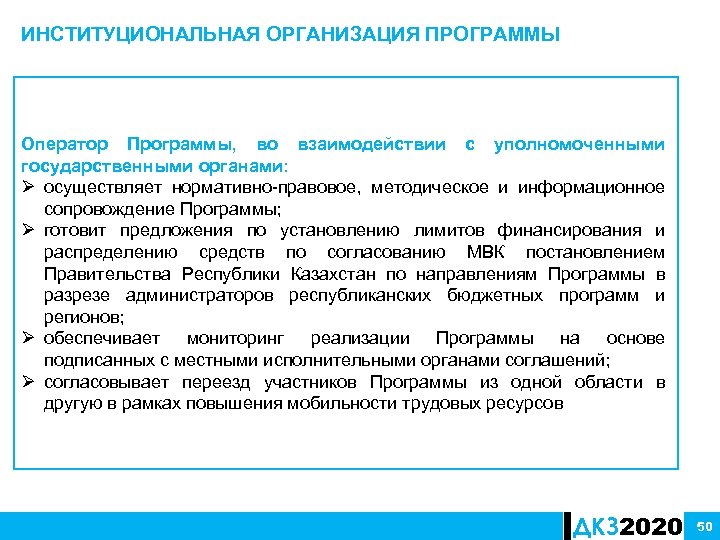 ИНСТИТУЦИОНАЛЬНАЯ ОРГАНИЗАЦИЯ ПРОГРАММЫ

Оператор Программы, во взаимодействии с уполномоченными государственными органами:

➢ осуществляет нормативно-правовое, методическое и информационное сопровождение Программы;
➢ готовит предложения по установлению лимитов финансирования и распределению средств по согласованию МВК постановлением Правительства Республики Казахстан по направлениям Программы в разрезе администраторов республиканских бюджетных программ и регионов;
➢ обеспечивает мониторинг реализации Программы на основе подписанных с местными исполнительными органами соглашений;
➢ согласовывает переезд участников Программы из одной области в другую в рамках повышения мобильности трудовых ресурсов

ДКЗ2020 50